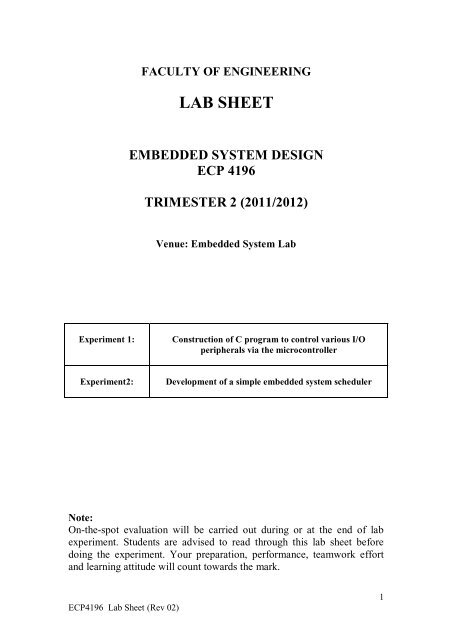 FACULTY OF ENGINEERING

LAB SHEET

EMBEDDED SYSTEM DESIGN
ECP 4196

TRIMESTER 2 (2011/2012)

Venue: Embedded System Lab

| Experiment 1: | Construction of C program to control various I/O peripherals via the microcontroller |
|---|---|
| Experiment2: | Development of a simple embedded system scheduler |

Note:
On-the-spot evaluation will be carried out during or at the end of lab experiment. Students are advised to read through this lab sheet before doing the experiment. Your preparation, performance, teamwork effort and learning attitude will count towards the mark.

1

ECP4196 Lab Sheet (Rev 02)